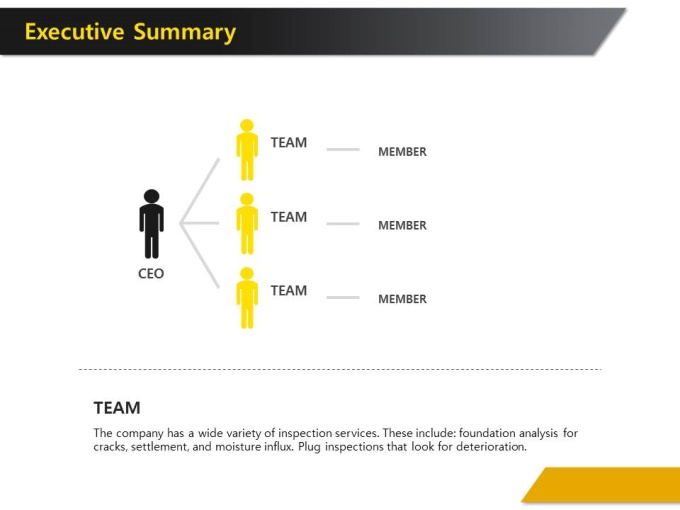 Executive Summary

CEO

TEAM

MEMBER

TEAM

MEMBER

TEAM

MEMBER

TEAM

The company has a wide variety of inspection services. These include: foundation analysis for cracks, settlement, and moisture influx. Plug inspections that look for deterioration.